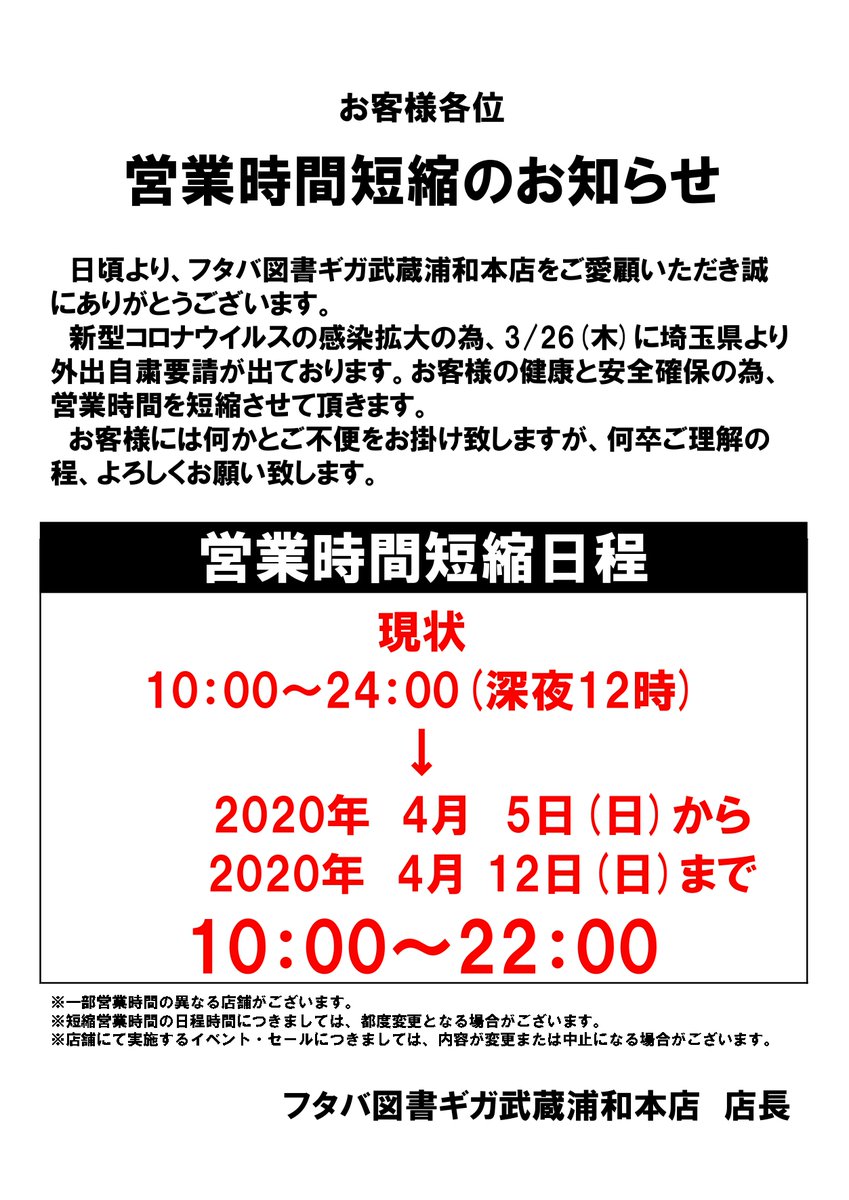 お客様各位

営業時間短縮のお知らせ

日頃より、フタバ図書ギガ武蔵浦和本店をご愛顧いただき誠にありがとうございます。
新型コロナウイルスの感染拡大の為、3/26(木)に埼玉県より外出自粛要請が出ております。お客様の健康と安全確保の為、営業時間を短縮させて頂きます。
お客様には何かとご不便をお掛け致しますが、何卒ご理解の程、よろしくお願い致します。

営業時間短縮日程

現状
10:00～24:00(深夜12時)
↓
2020年 4月 5日(日)から
2020年 4月 12日(日)まで
10:00～22:00

※一部営業時間の異なる店舗がございます。
※短縮営業時間の日程時間につきましては、都度変更となる場合がございます。
※店舗にて実施するイベント・セールにつきましては、内容が変更または中止になる場合がございます。

フタバ図書ギガ武蔵浦和本店 店長